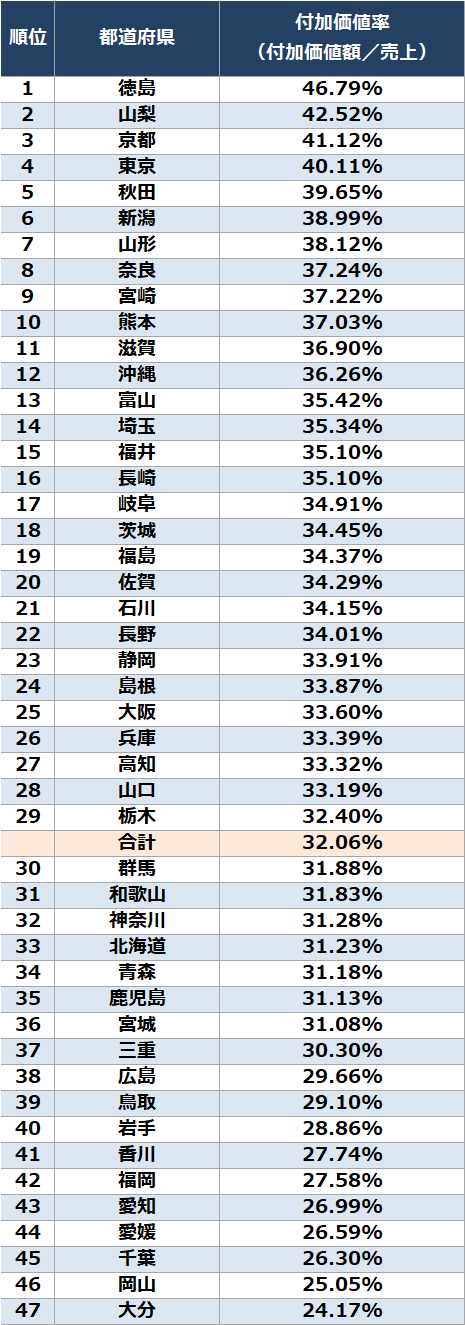 | 順位 | 都道府県 | 付加価値率（付加価値額／売上） |
|---|---|---|
| 1 | 徳島 | 46.79% |
| 2 | 山梨 | 42.52% |
| 3 | 京都 | 41.12% |
| 4 | 東京 | 40.11% |
| 5 | 秋田 | 39.65% |
| 6 | 新潟 | 38.99% |
| 7 | 山形 | 38.12% |
| 8 | 奈良 | 37.24% |
| 9 | 宮崎 | 37.22% |
| 10 | 熊本 | 37.03% |
| 11 | 滋賀 | 36.90% |
| 12 | 沖縄 | 36.26% |
| 13 | 富山 | 35.42% |
| 14 | 埼玉 | 35.34% |
| 15 | 福井 | 35.10% |
| 16 | 長崎 | 35.10% |
| 17 | 岐阜 | 34.91% |
| 18 | 茨城 | 34.45% |
| 19 | 福島 | 34.37% |
| 20 | 佐賀 | 34.29% |
| 21 | 石川 | 34.15% |
| 22 | 長野 | 34.01% |
| 23 | 静岡 | 33.91% |
| 24 | 島根 | 33.87% |
| 25 | 大阪 | 33.60% |
| 26 | 兵庫 | 33.39% |
| 27 | 高知 | 33.32% |
| 28 | 山口 | 33.19% |
| 29 | 栃木 | 32.40% |
|  | 合計 | 32.06% |
| 30 | 群馬 | 31.88% |
| 31 | 和歌山 | 31.83% |
| 32 | 神奈川 | 31.28% |
| 33 | 北海道 | 31.23% |
| 34 | 青森 | 31.18% |
| 35 | 鹿児島 | 31.13% |
| 36 | 宮城 | 31.08% |
| 37 | 三重 | 30.30% |
| 38 | 広島 | 29.66% |
| 39 | 鳥取 | 29.10% |
| 40 | 岩手 | 28.86% |
| 41 | 香川 | 27.74% |
| 42 | 福岡 | 27.58% |
| 43 | 愛知 | 26.99% |
| 44 | 愛媛 | 26.59% |
| 45 | 千葉 | 26.30% |
| 46 | 岡山 | 25.05% |
| 47 | 大分 | 24.17% |